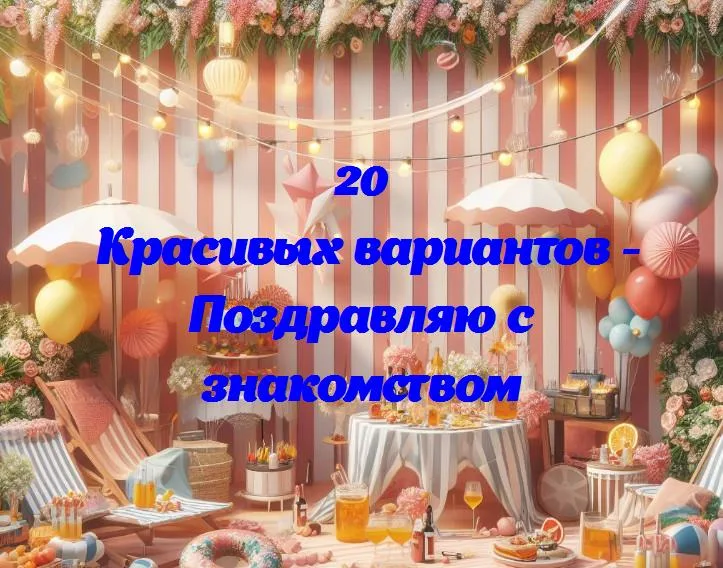 20
Красивых вариантов -
Поздравляю с
знакомством